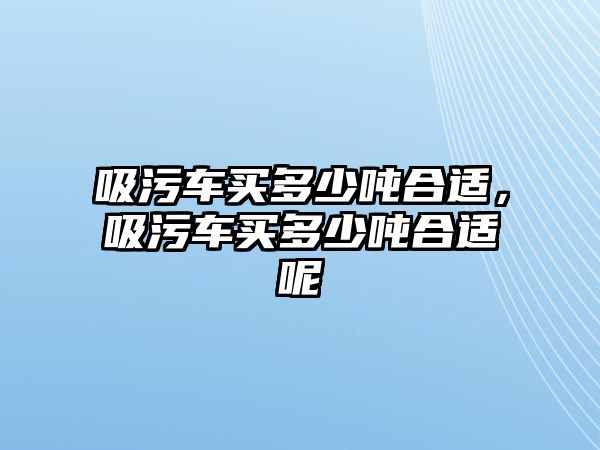 吸污车买多少吨合适，吸污车买多少吨合适呢